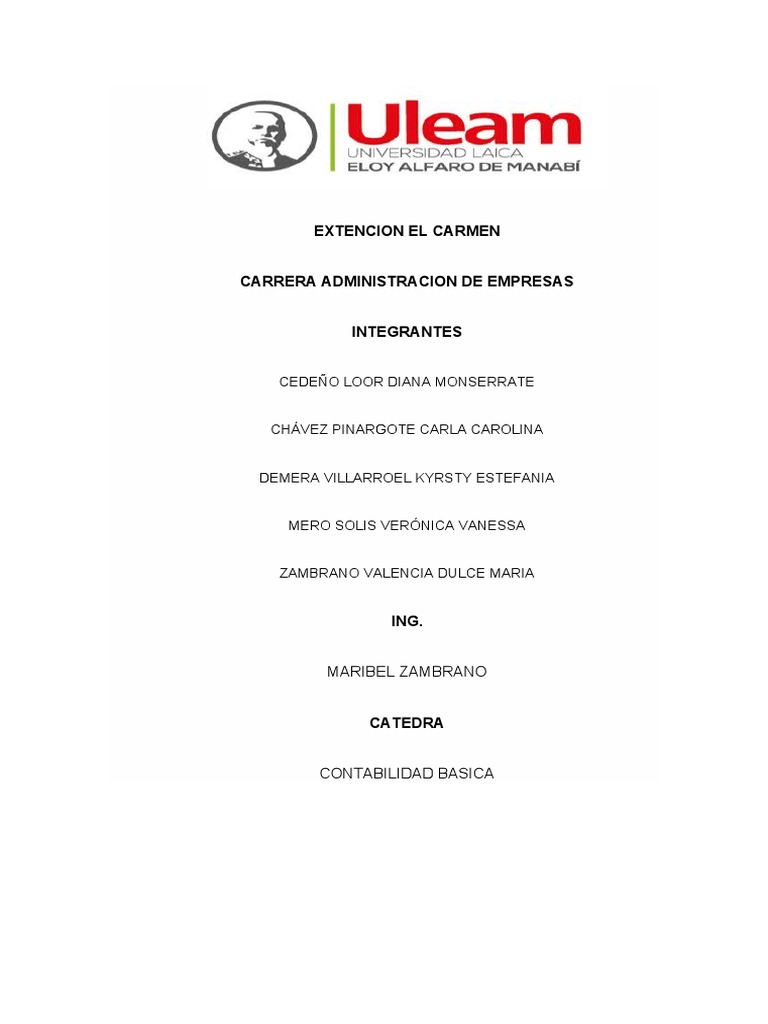 Uleam
UNIVERSIDAD LAICA
ELOY ALFARO DE MANABÍ

EXTENCION EL CARMEN

CARRERA ADMINISTRACION DE EMPRESAS

INTEGRANTES

CEDEÑO LOOR DIANA MONSERRATE

CHÁVEZ PINARGOTE CARLA CAROLINA

DEMERA VILLARROEL KYRSTY ESTEFANIA

MERO SOLIS VERÓNICA VANESSA

ZAMBRANO VALENCIA DULCE MARIA

ING.

MARIBEL ZAMBRANO

CATEDRA

CONTABILIDAD BASICA